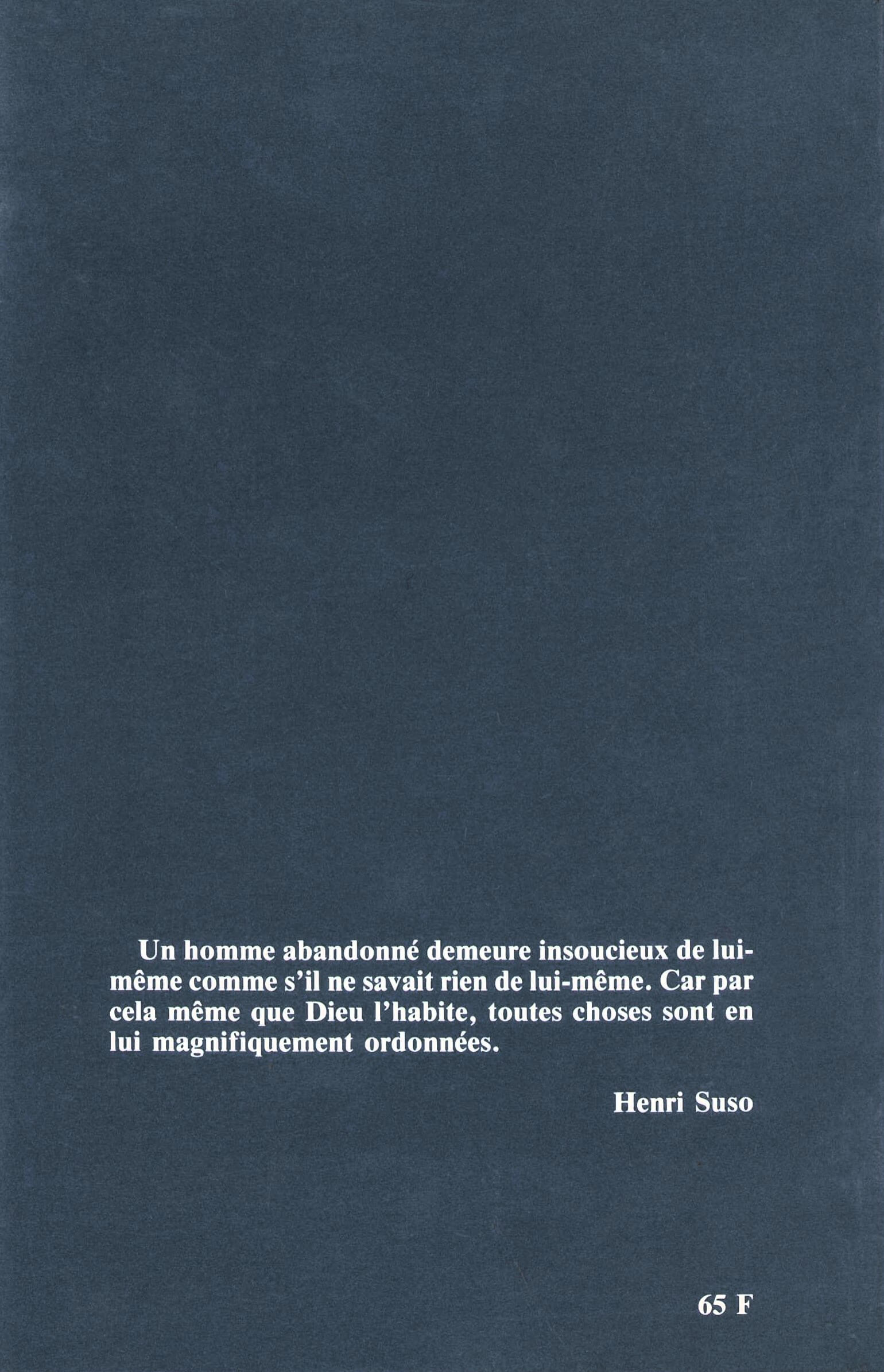 Un homme abandonné demeure insoucieux de lui-même comme s'il ne savait rien de lui-même. Car par cela même que Dieu l'habite, toutes choses sont en lui magnifiquement ordonnées.

Henri Suso

65 F